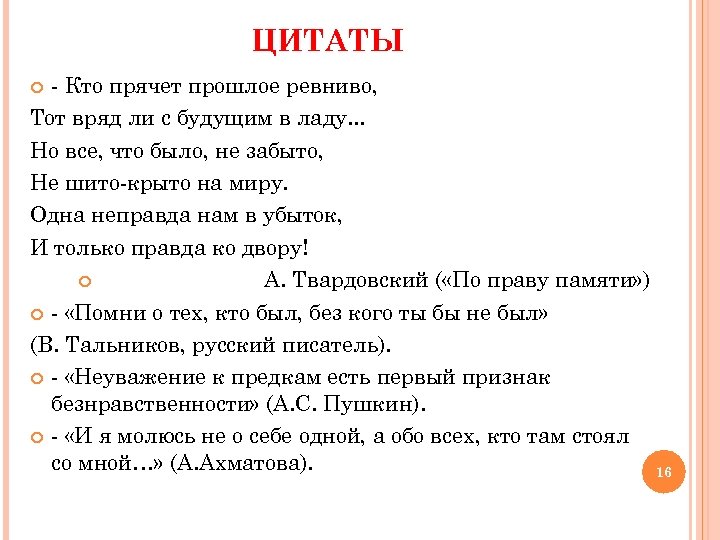 ЦИТАТЫ

- Кто прячет прошлое ревниво,
Тот вряд ли с будущим в ладу…
Но все, что было, не забыто,
Не шито-крыто на миру.
Одна неправда нам в убыток,
И только правда ко двору!

А. Твардовский («По праву памяти»)

- «Помни о тех, кто был, без кого ты бы не был»
(В. Тальников, русский писатель).

- «Неуважение к предкам есть первый признак безнравственности» (А.С. Пушкин).

- «И я молюсь не о себе одной, а обо всех, кто там стоял со мной…» (А.Ахматова).

16